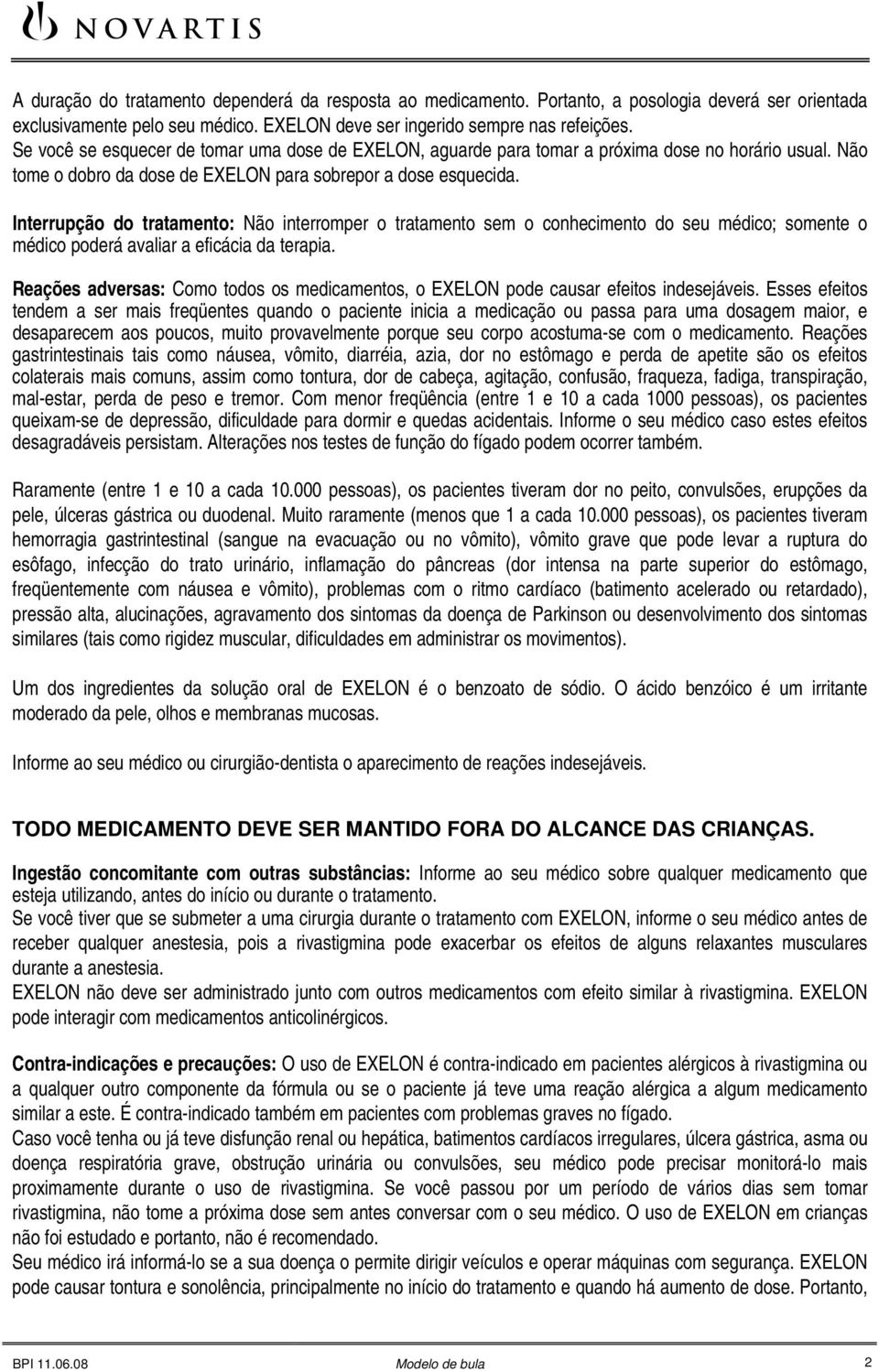 NOVARTIS

A duração do tratamento dependerá da resposta ao medicamento. Portanto, a posologia deverá ser orientada exclusivamente pelo seu médico. EXELON deve ser ingerido sempre nas refeições.
Se você se esquecer de tomar uma dose de EXELON, aguarde para tomar a próxima dose no horário usual. Não tome o dobro da dose de EXELON para sobrepor a dose esquecida.

Interrupção do tratamento: Não interromper o tratamento sem o conhecimento do seu médico; somente o médico poderá avaliar a eficácia da terapia.

Reações adversas: Como todos os medicamentos, o EXELON pode causar efeitos indesejáveis. Esses efeitos tendem a ser mais freqüentes quando o paciente inicia a medicação ou passa para uma dosagem maior, e desaparecem aos poucos, muito provavelmente porque seu corpo acostuma-se com o medicamento. Reações gastrintestinais tais como náusea, vômito, diarréia, azia, dor no estômago e perda de apetite são os efeitos colaterais mais comuns, assim como tontura, dor de cabeça, agitação, confusão, fraqueza, fadiga, transpiração, mal-estar, perda de peso e tremor. Com menor freqüência (entre 1 e 10 a cada 1000 pessoas), os pacientes queixam-se de depressão, dificuldade para dormir e quedas acidentais. Informe o seu médico caso estes efeitos desagradáveis persistam. Alterações nos testes de função do fígado podem ocorrer também.

Raramente (entre 1 e 10 a cada 10.000 pessoas), os pacientes tiveram dor no peito, convulsões, erupções da pele, úlceras gástrica ou duodenal. Muito raramente (menos que 1 a cada 10.000 pessoas), os pacientes tiveram hemorragia gastrintestinal (sangue na evacuação ou no vômito), vômito grave que pode levar a ruptura do esôfago, infecção do trato urinário, inflamação do pâncreas (dor intensa na parte superior do estômago, freqüentemente com náusea e vômito), problemas com o ritmo cardíaco (batimento acelerado ou retardado), pressão alta, alucinações, agravamento dos sintomas da doença de Parkinson ou desenvolvimento dos sintomas similares (tais como rigidez muscular, dificuldades em administrar os movimentos).

Um dos ingredientes da solução oral de EXELON é o benzoato de sódio. O ácido benzóico é um irritante moderado da pele, olhos e membranas mucosas.

Informe ao seu médico ou cirurgião-dentista o aparecimento de reações indesejáveis.

TODO MEDICAMENTO DEVE SER MANTIDO FORA DO ALCANCE DAS CRIANÇAS.

Ingestão concomitante com outras substâncias: Informe ao seu médico sobre qualquer medicamento que esteja utilizando, antes do início ou durante o tratamento.
Se você tiver que se submeter a uma cirurgia durante o tratamento com EXELON, informe o seu médico antes de receber qualquer anestesia, pois a rivastigmina pode exacerbar os efeitos de alguns relaxantes musculares durante a anestesia.
EXELON não deve ser administrado junto com outros medicamentos com efeito similar à rivastigmina. EXELON pode interagir com medicamentos anticolinérgicos.

Contra-indicações e precauções: O uso de EXELON é contra-indicado em pacientes alérgicos à rivastigmina ou a qualquer outro componente da fórmula ou se o paciente já teve uma reação alérgica a algum medicamento similar a este. É contra-indicado também em pacientes com problemas graves no fígado.
Caso você tenha ou já teve disfunção renal ou hepática, batimentos cardíacos irregulares, úlcera gástrica, asma ou doença respiratória grave, obstrução urinária ou convulsões, seu médico pode precisar monitorá-lo mais proximamente durante o uso de rivastigmina. Se você passou por um período de vários dias sem tomar rivastigmina, não tome a próxima dose sem antes conversar com o seu médico. O uso de EXELON em crianças não foi estudado e portanto, não é recomendado.
Seu médico irá informá-lo se a sua doença o permite dirigir veículos e operar máquinas com segurança. EXELON pode causar tontura e sonolência, principalmente no início do tratamento e quando há aumento de dose. Portanto,

BPI 11.06.08 Modelo de bula 2